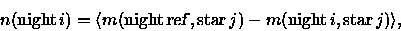 $n(\text{night}\, i) = \langle m(\text{night ref}, \text{star}\, j) - m(\text{night}\, i, \text{star}\, j) \rangle,$